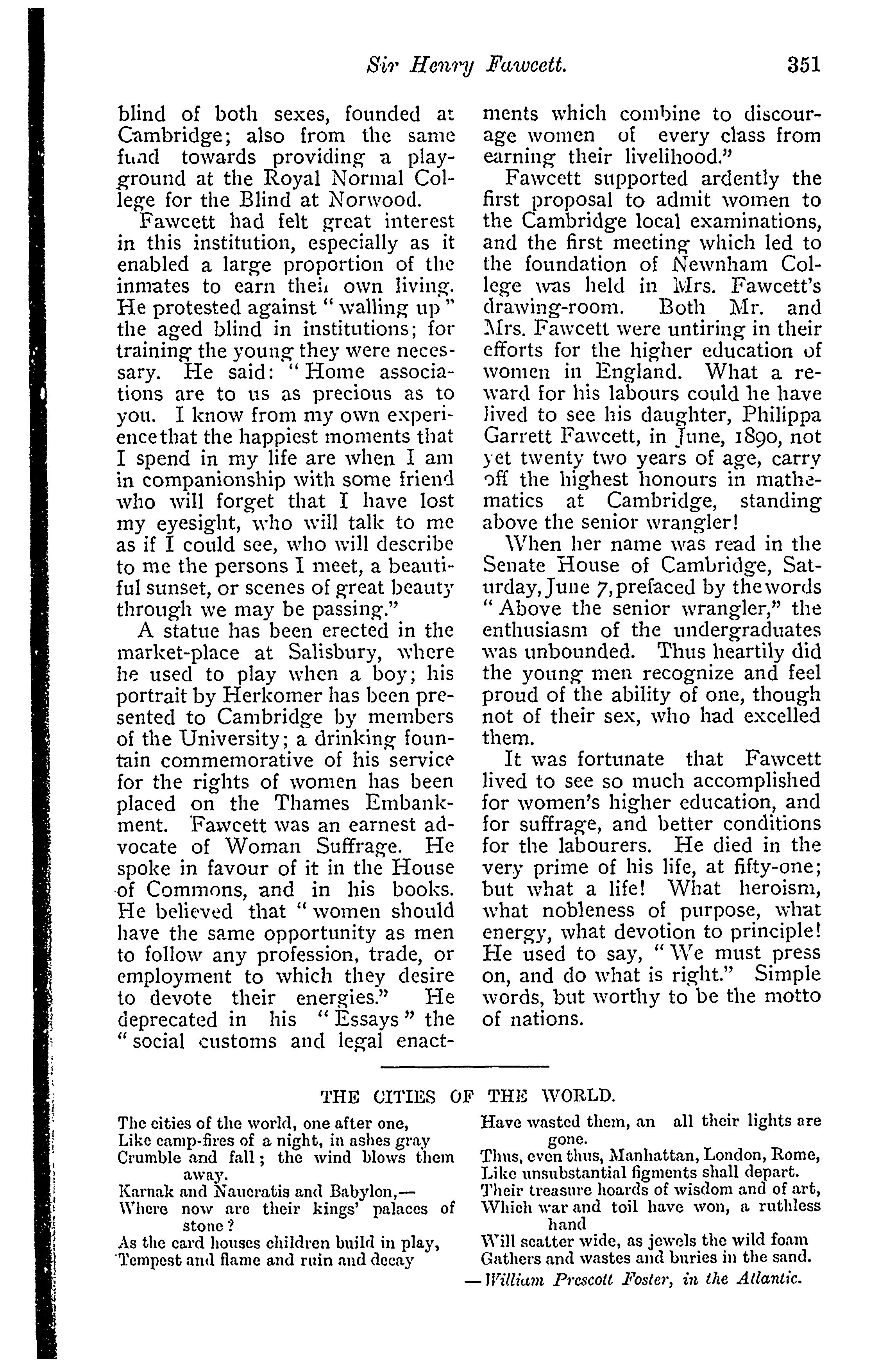 Sir Henry Fawcett. 351

blind of both sexes, founded at Cambridge; also from the same fund towards providing a playground at the Royal Normal College for the Blind at Norwood.

Fawcett had felt great interest in this institution, especially as it enabled a large proportion of the inmates to earn their own living. He protested against "walling up" the aged blind in institutions; for training the young they were necessary. He said: "Home associations are to us as precious as to you. I know from my own experience that the happiest moments that I spend in my life are when I am in companionship with some friend who will forget that I have lost my eyesight, who will talk to me as if I could see, who will describe to me the persons I meet, a beautiful sunset, or scenes of great beauty through we may be passing."

A statue has been erected in the market-place at Salisbury, where he used to play when a boy; his portrait by Herkomer has been presented to Cambridge by members of the University; a drinking fountain commemorative of his service for the rights of women has been placed on the Thames Embankment. Fawcett was an earnest advocate of Woman Suffrage. He spoke in favour of it in the House of Commons, and in his books. He believed that "women should have the same opportunity as men to follow any profession, trade, or employment to which they desire to devote their energies." He deprecated in his "Essays" the "social customs and legal enactments which combine to discourage women of every class from earning their livelihood."

Fawcett supported ardently the first proposal to admit women to the Cambridge local examinations, and the first meeting which led to the foundation of Newnham College was held in Mrs. Fawcett's drawing-room. Both Mr. and Mrs. Fawcett were untiring in their efforts for the higher education of women in England. What a reward for his labours could he have lived to see his daughter, Philippa Garrett Fawcett, in June, 1890, not yet twenty two years of age, carry off the highest honours in mathematics at Cambridge, standing above the senior wrangler!

When her name was read in the Senate House of Cambridge, Saturday, June 7, prefaced by the words "Above the senior wrangler," the enthusiasm of the undergraduates was unbounded. Thus heartily did the young men recognize and feel proud of the ability of one, though not of their sex, who had excelled them.

It was fortunate that Fawcett lived to see so much accomplished for women's higher education, and for suffrage, and better conditions for the labourers. He died in the very prime of his life, at fifty-one; but what a life! What heroism, what nobleness of purpose, what energy, what devotion to principle! He used to say, "We must press on, and do what is right." Simple words, but worthy to be the motto of nations.

THE CITIES OF THE WORLD.

The cities of the world, one after one,
Like camp-fires of a night, in ashes gray
Crumble and fall; the wind blows them away.
Karnak and Naucratis and Babylon,—
Where now are their kings' palaces of stone?
As the card houses children build in play,
Tempest and flame and ruin and decay
Have wasted them, an all their lights are gone.
Thus, even thus, Manhattan, London, Rome,
Like unsubstantial figments shall depart.
Their treasure hoards of wisdom and of art,
Which war and toil have won, a ruthless hand
Will scatter wide, as jewels the wild foam
Gathers and wastes and buries in the sand.
—William Prescott Foster, in the Atlantic.